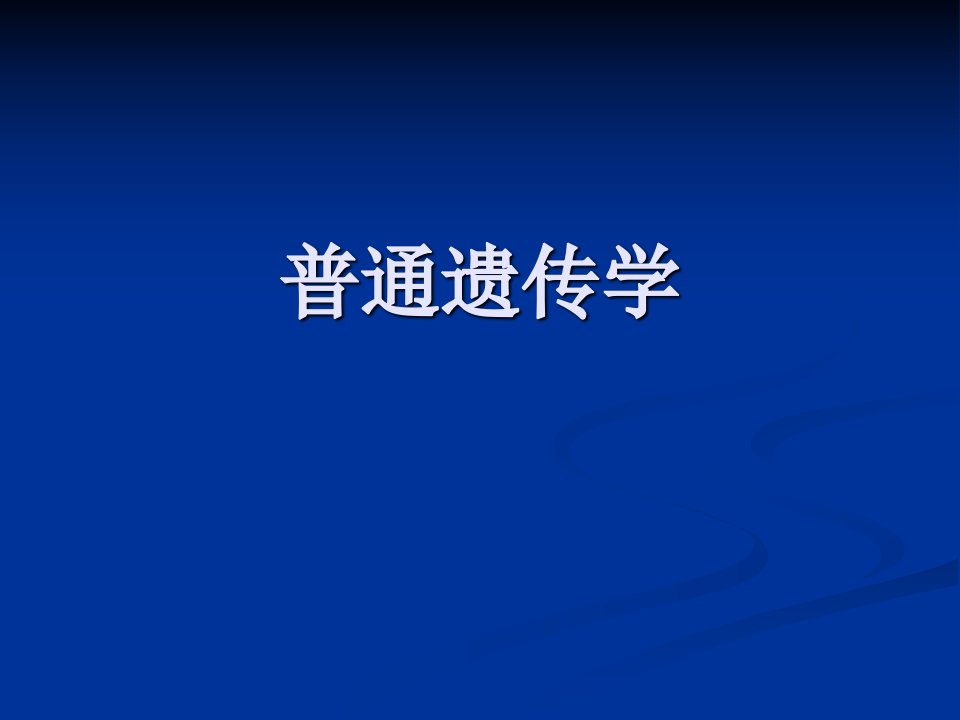 普通遗传学